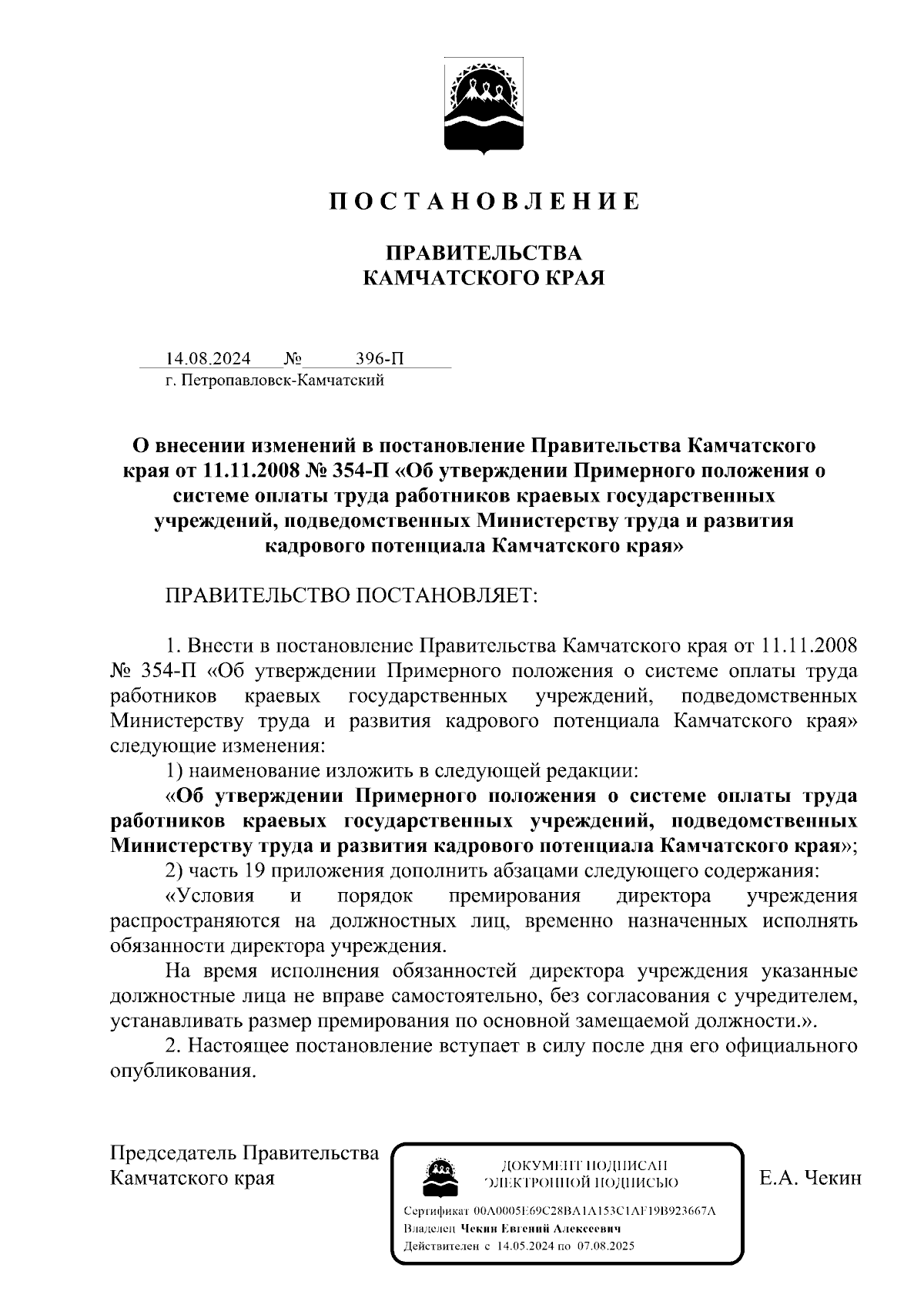 П О С Т А Н О В Л Е Н И Е

ПРАВИТЕЛЬСТВА
КАМЧАТСКОГО КРАЯ

14.08.2024 № 396-П
г. Петропавловск-Камчатский

О внесении изменений в постановление Правительства Камчатского края от 11.11.2008 № 354-П «Об утверждении Примерного положения о системе оплаты труда работников краевых государственных учреждений, подведомственных Министерству труда и развития кадрового потенциала Камчатского края»

ПРАВИТЕЛЬСТВО ПОСТАНОВЛЯЕТ:

1. Внести в постановление Правительства Камчатского края от 11.11.2008 № 354-П «Об утверждении Примерного положения о системе оплаты труда работников краевых государственных учреждений, подведомственных Министерству труда и развития кадрового потенциала Камчатского края» следующие изменения:

1) наименование изложить в следующей редакции:

«Об утверждении Примерного положения о системе оплаты труда работников краевых государственных учреждений, подведомственных Министерству труда и развития кадрового потенциала Камчатского края»;

2) часть 19 приложения дополнить абзацами следующего содержания:

«Условия и порядок премирования директора учреждения распространяются на должностных лиц, временно назначенных исполнять обязанности директора учреждения.

На время исполнения обязанностей директора учреждения указанные должностные лица не вправе самостоятельно, без согласования с учредителем, устанавливать размер премирования по основной замещаемой должности.».

2. Настоящее постановление вступает в силу после дня его официального опубликования.

Председатель Правительства
Камчатского края

ДОКУМЕНТ ПОДПИСАН
ЭЛЕКТРОННОЙ ПОДПИСЬЮ

Сертификат 00A0005E69C28BA1A153C1AF19B923667A
Владелец Чекин Евгений Алексеевич
Действителен с 14.05.2024 по 07.08.2025

Е.А. Чекин